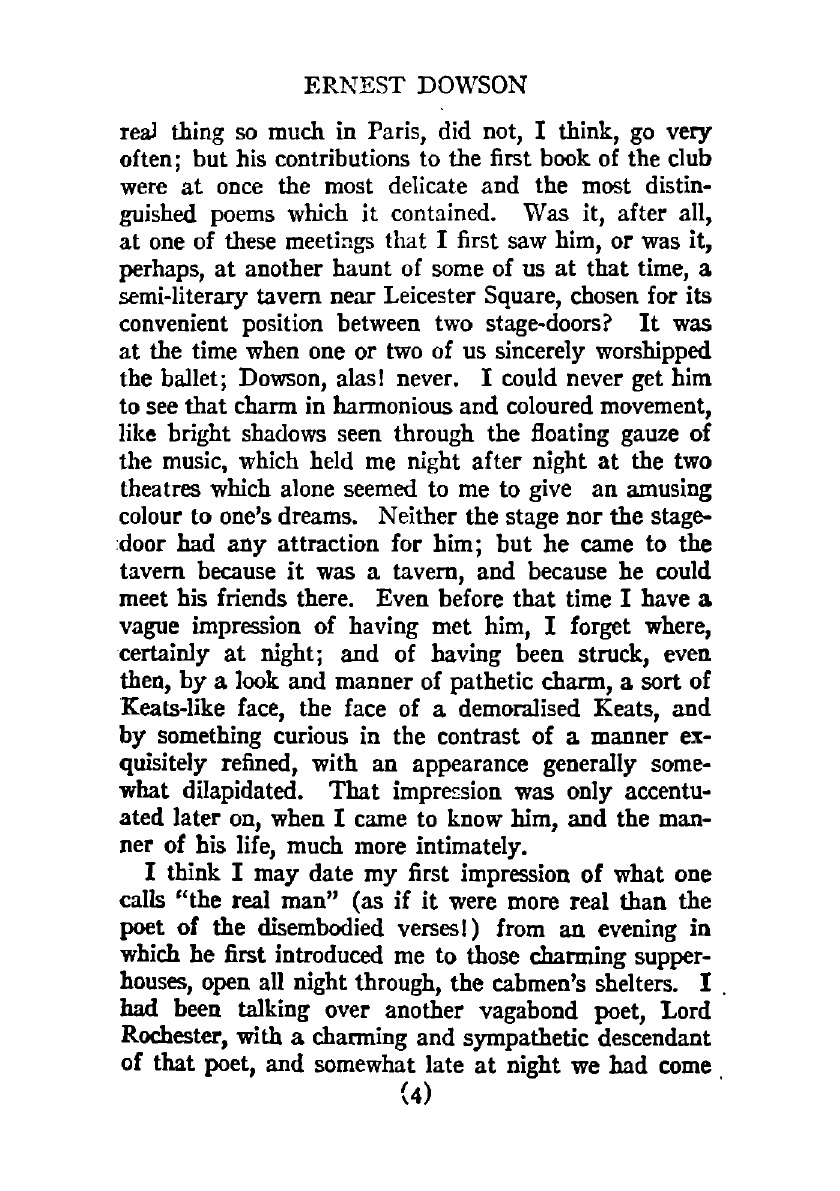 ERNEST DOWSON

real thing so much in Paris, did not, I think, go very often; but his contributions to the first book of the club were at once the most delicate and the most distinguished poems which it contained. Was it, after all, at one of these meetings that I first saw him, or was it, perhaps, at another haunt of some of us at that time, a semi-literary tavern near Leicester Square, chosen for its convenient position between two stage-doors? It was at the time when one or two of us sincerely worshipped the ballet; Dowson, alas! never. I could never get him to see that charm in harmonious and coloured movement, like bright shadows seen through the floating gauze of the music, which held me night after night at the two theatres which alone seemed to me to give an amusing colour to one's dreams. Neither the stage nor the stage-door had any attraction for him; but he came to the tavern because it was a tavern, and because he could meet his friends there. Even before that time I have a vague impression of having met him, I forget where, certainly at night; and of having been struck, even then, by a look and manner of pathetic charm, a sort of Keats-like face, the face of a demoralised Keats, and by something curious in the contrast of a manner exquisitely refined, with an appearance generally somewhat dilapidated. That impression was only accentuated later on, when I came to know him, and the manner of his life, much more intimately.

I think I may date my first impression of what one calls "the real man" (as if it were more real than the poet of the disembodied verses!) from an evening in which he first introduced me to those charming supper-houses, open all night through, the cabmen's shelters. I had been talking over another vagabond poet, Lord Rochester, with a charming and sympathetic descendant of that poet, and somewhat late at night we had come

(4)